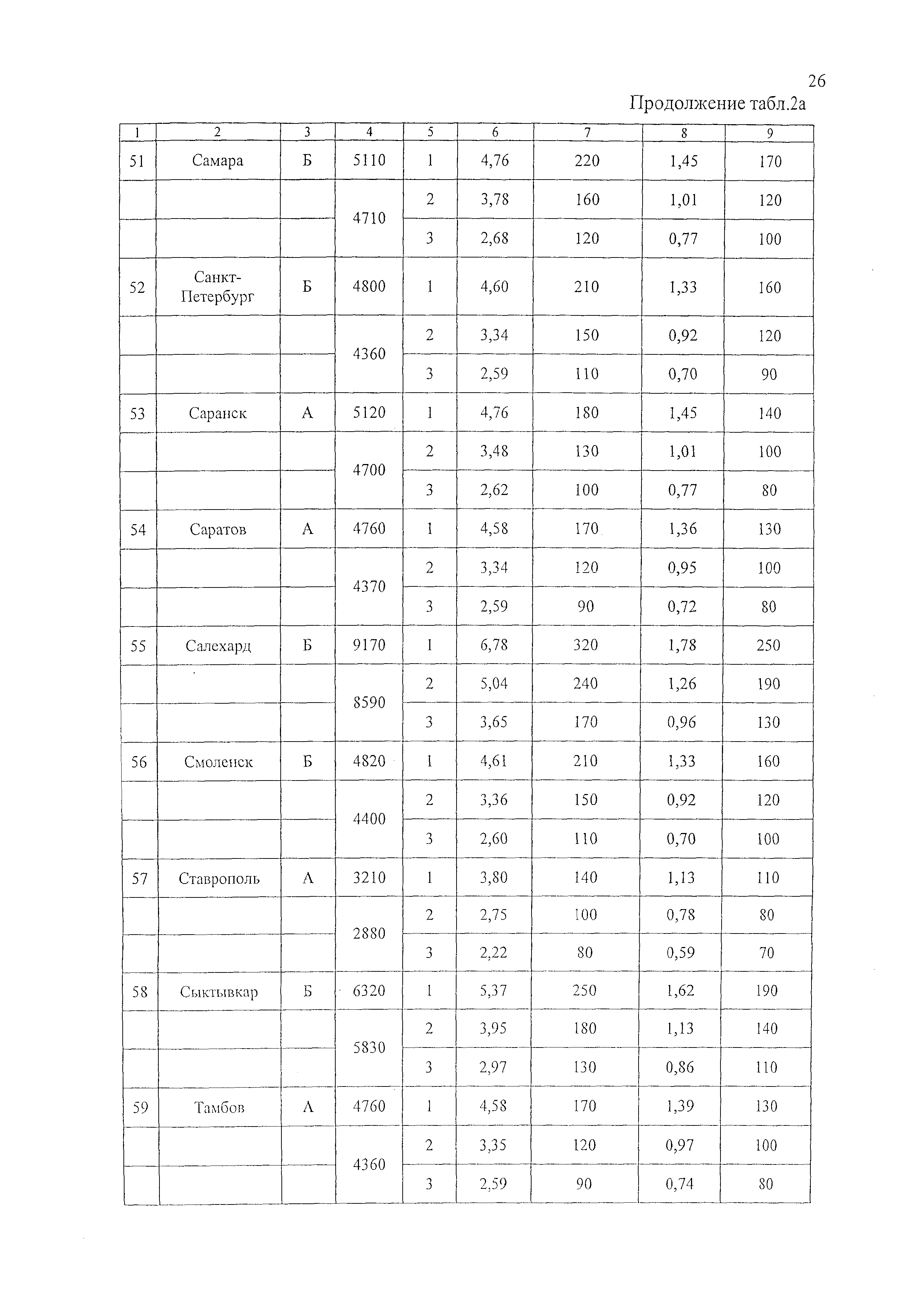 26

Продолжение табл.2а

| 1 | 2 | 3 | 4 | 5 | 6 | 7 | 8 | 9 |
|---|---|---|---|---|---|---|---|---|
| 51 | Самара | Б | 5110 | 1 | 4,76 | 220 | 1,45 | 170 |
| | | | 4710 | 2 | 3,78 | 160 | 1,01 | 120 |
| | | | | 3 | 2,68 | 120 | 0,77 | 100 |
| 52 | Санкт-Петербург | Б | 4800 | 1 | 4,60 | 210 | 1,33 | 160 |
| | | | 4360 | 2 | 3,34 | 150 | 0,92 | 120 |
| | | | | 3 | 2,59 | 110 | 0,70 | 90 |
| 53 | Саранск | А | 5120 | 1 | 4,76 | 180 | 1,45 | 140 |
| | | | 4700 | 2 | 3,48 | 130 | 1,01 | 100 |
| | | | | 3 | 2,62 | 100 | 0,77 | 80 |
| 54 | Саратов | А | 4760 | 1 | 4,58 | 170 | 1,36 | 130 |
| | | | 4370 | 2 | 3,34 | 120 | 0,95 | 100 |
| | | | | 3 | 2,59 | 90 | 0,72 | 80 |
| 55 | Салехард | Б | 9170 | 1 | 6,78 | 320 | 1,78 | 250 |
| | | | 8590 | 2 | 5,04 | 240 | 1,26 | 190 |
| | | | | 3 | 3,65 | 170 | 0,96 | 130 |
| 56 | Смоленск | Б | 4820 | 1 | 4,61 | 210 | 1,33 | 160 |
| | | | 4400 | 2 | 3,36 | 150 | 0,92 | 120 |
| | | | | 3 | 2,60 | 110 | 0,70 | 100 |
| 57 | Ставрополь | А | 3210 | 1 | 3,80 | 140 | 1,13 | 110 |
| | | | 2880 | 2 | 2,75 | 100 | 0,78 | 80 |
| | | | | 3 | 2,22 | 80 | 0,59 | 70 |
| 58 | Сыктывкар | Б | 6320 | 1 | 5,37 | 250 | 1,62 | 190 |
| | | | 5830 | 2 | 3,95 | 180 | 1,13 | 140 |
| | | | | 3 | 2,97 | 130 | 0,86 | 110 |
| 59 | Тамбов | А | 4760 | 1 | 4,58 | 170 | 1,39 | 130 |
| | | | 4360 | 2 | 3,35 | 120 | 0,97 | 100 |
| | | | | 3 | 2,59 | 90 | 0,74 | 80 |